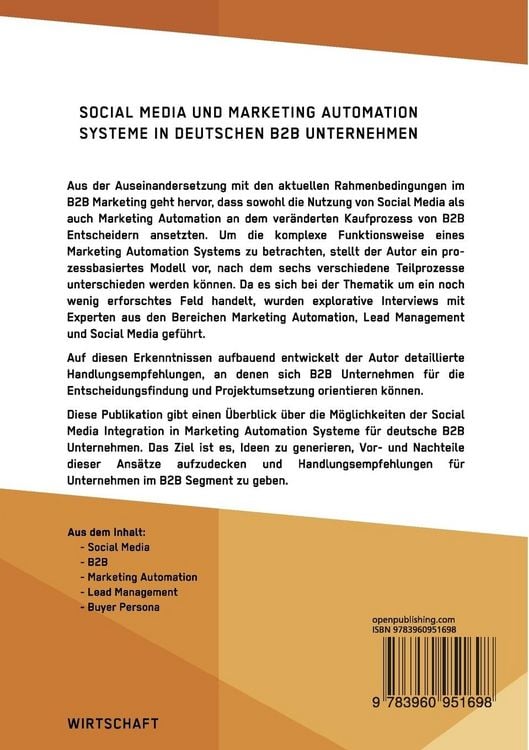 SOCIAL MEDIA UND MARKETING AUTOMATION SYSTEME IN DEUTSCHEN B2B UNTERNEHMEN

Aus der Auseinandersetzung mit den aktuellen Rahmenbedingungen im B2B Marketing geht hervor, dass sowohl die Nutzung von Social Media als auch Marketing Automation an dem veränderten Kaufprozess von B2B Entscheidern ansetzten. Um die komplexe Funktionsweise eines Marketing Automation Systems zu betrachten, stellt der Autor ein prozessbasiertes Modell vor, nach dem sechs verschiedene Teilprozesse unterschieden werden können. Da es sich bei der Thematik um ein noch wenig erforschtes Feld handelt, wurden explorative Interviews mit Experten aus den Bereichen Marketing Automation, Lead Management und Social Media geführt.

Auf diesen Erkenntnissen aufbauend entwickelt der Autor detaillierte Handlungsempfehlungen, an denen sich B2B Unternehmen für die Entscheidungsfindung und Projektumsetzung orientieren können.

Diese Publikation gibt einen Überblick über die Möglichkeiten der Social Media Integration in Marketing Automation Systeme für deutsche B2B Unternehmen. Das Ziel ist es, Ideen zu generieren, Vor- und Nachteile dieser Ansätze aufzudecken und Handlungsempfehlungen für Unternehmen im B2B Segment zu geben.

Aus dem Inhalt:
- Social Media
- B2B
- Marketing Automation
- Lead Management
- Buyer Persona

openpublishing.com
ISBN 9783960951698

9 783960 951698

WIRTSCHAFT